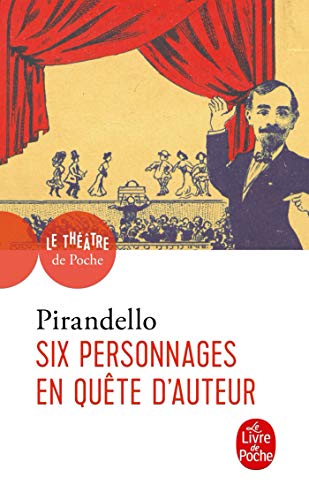 LE THÉÂTRE
de Poche

Pirandello
SIX PERSONNAGES EN QUÊTE D'AUTEUR

Le Livre de Poche